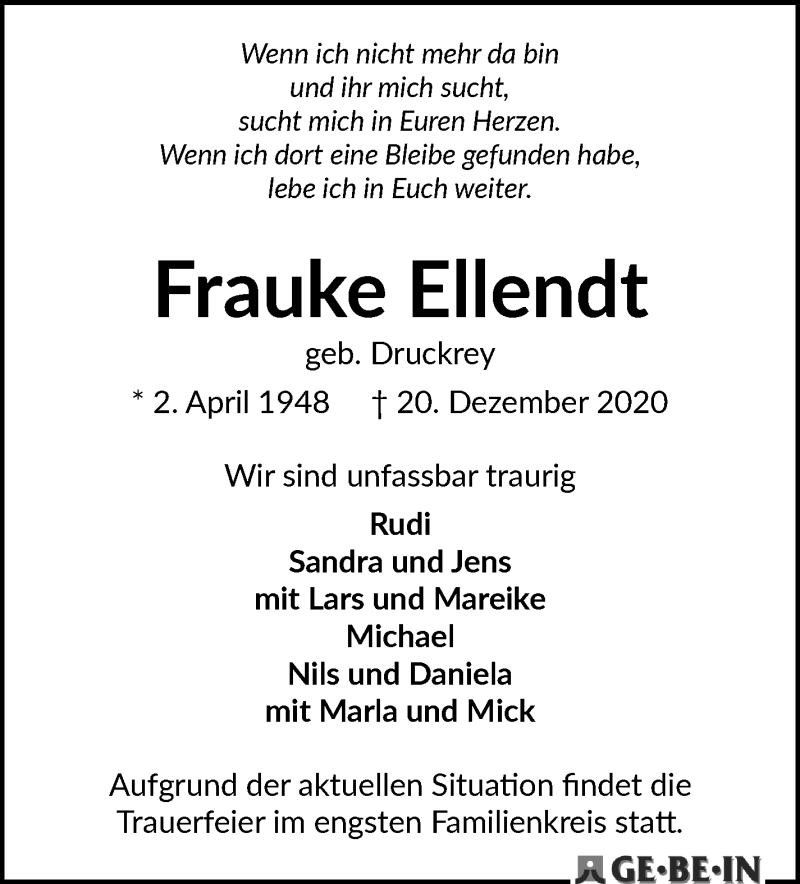 Wenn ich nicht mehr da bin
und ihr mich sucht,
sucht mich in Euren Herzen.
Wenn ich dort eine Bleibe gefunden habe,
lebe ich in Euch weiter.

Frauke Ellendt

geb. Druckrey

* 2. April 1948 † 20. Dezember 2020

Wir sind unfassbar traurig

Rudi
Sandra und Jens
mit Lars und Mareike
Michael
Nils und Daniela
mit Marla und Mick

Aufgrund der aktuellen Situation findet die Trauerfeier im engsten Familienkreis statt.

GE·BE·IN